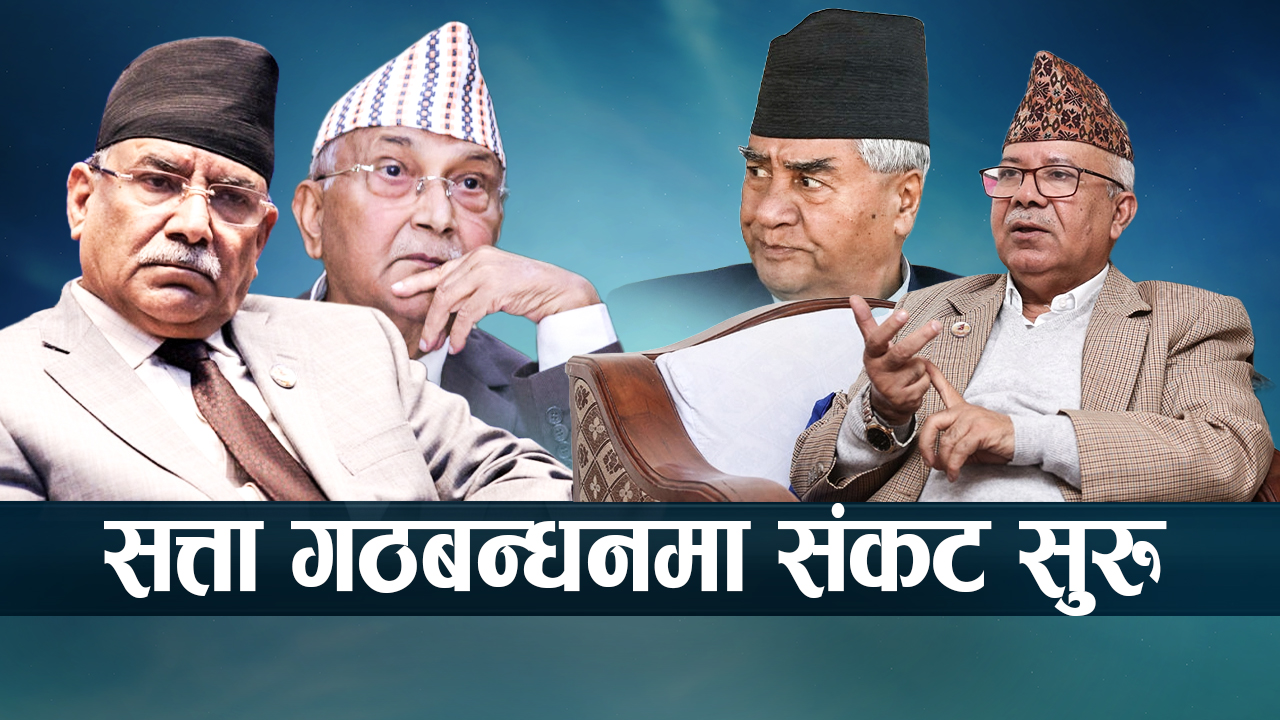 सत्ता गठबन्धनमा संकट सुरु